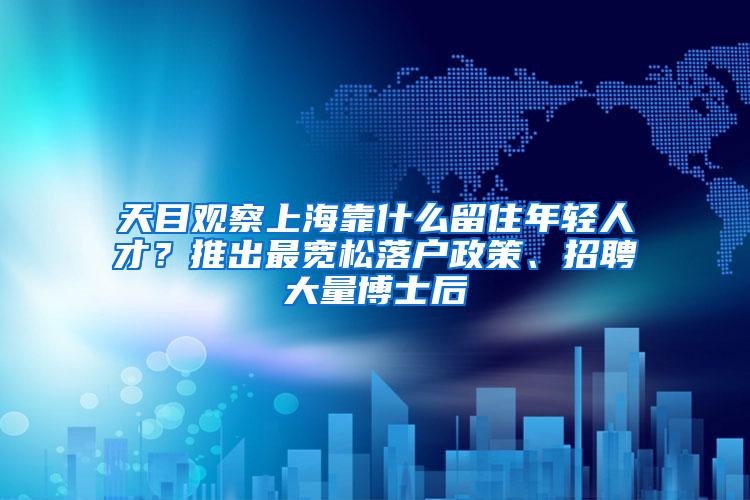 天目观察上海靠什么留住年轻人才？推出最宽松落户政策、招聘大量博士后